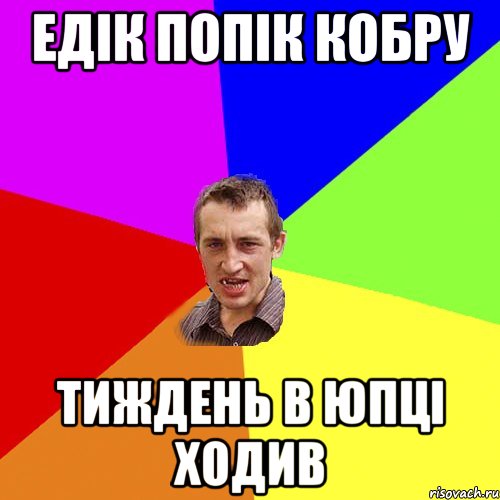 ЕДІК ПОПІК КОБРУ

ТИЖДЕНЬ В ЮПЦІ ХОДИВ

risovach.ru